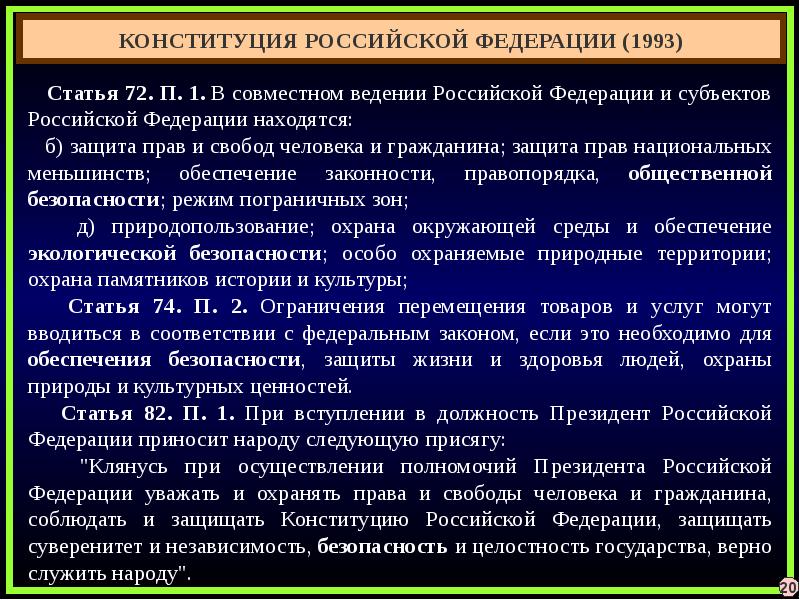 КОНСТИТУЦИЯ РОССИЙСКОЙ ФЕДЕРАЦИИ (1993)

Статья 72. П. 1. В совместном ведении Российской Федерации и субъектов Российской Федерации находятся:

б) защита прав и свобод человека и гражданина; защита прав национальных меньшинств; обеспечение законности, правопорядка, общественной безопасности; режим пограничных зон;

д) природопользование; охрана окружающей среды и обеспечение экологической безопасности; особо охраняемые природные территории; охрана памятников истории и культуры;

Статья 74. П. 2. Ограничения перемещения товаров и услуг могут вводиться в соответствии с федеральным законом, если это необходимо для обеспечения безопасности, защиты жизни и здоровья людей, охраны природы и культурных ценностей.

Статья 82. П. 1. При вступлении в должность Президент Российской Федерации приносит народу следующую присягу:

"Клянусь при осуществлении полномочий Президента Российской Федерации уважать и охранять права и свободы человека и гражданина, соблюдать и защищать Конституцию Российской Федерации, защищать суверенитет и независимость, безопасность и целостность государства, верно служить народу".

20